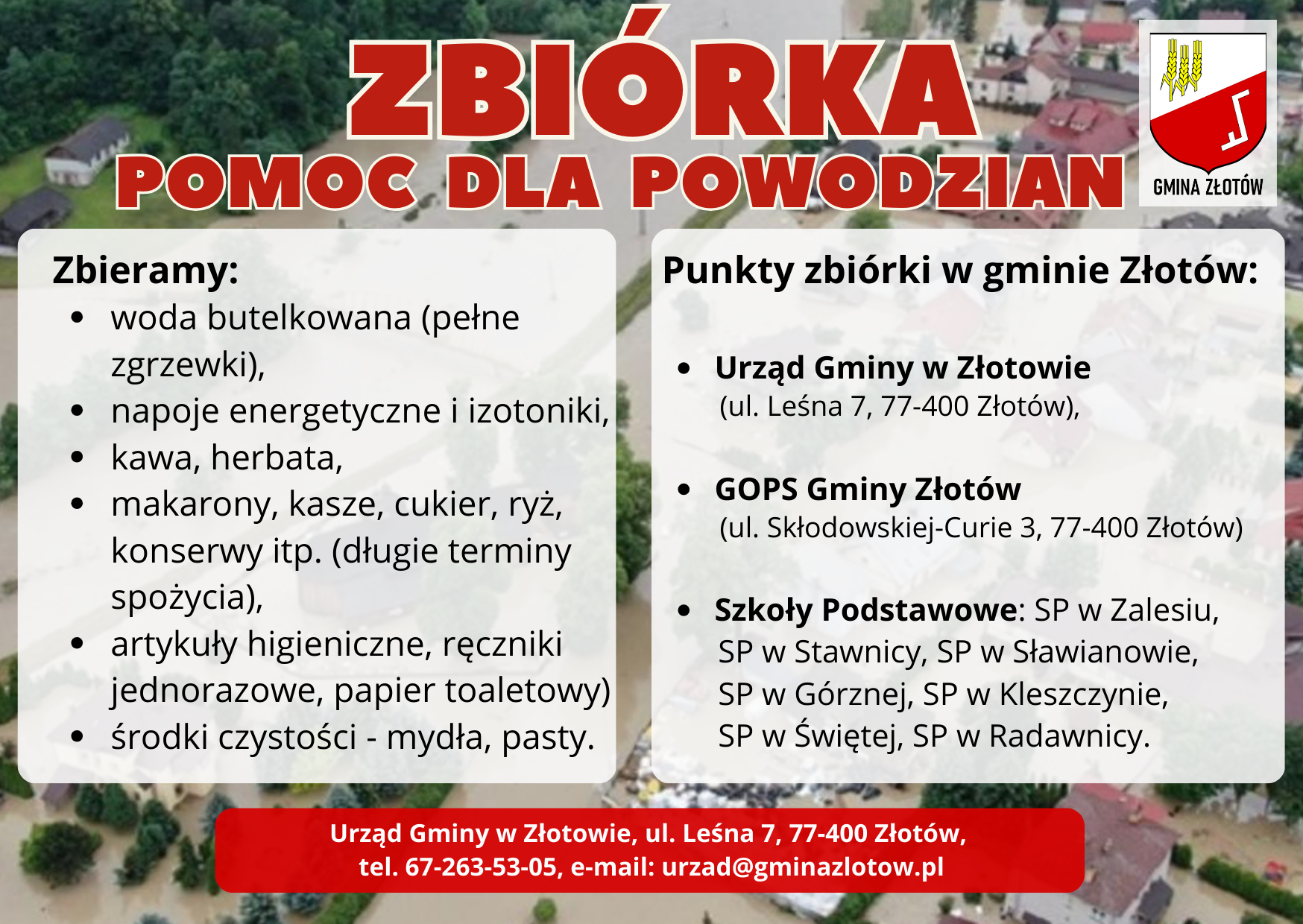 ZBIÓRKA
POMOC DLA POWODZIAN

GMINA ZŁOTÓW

Zbieramy:
- woda butelkowana (pełne zgrzewki),
- napoje energetyczne i izotoniki,
- kawa, herbata,
- makarony, kasze, cukier, ryż, konserwy itp. (długie terminy spożycia),
- artykuły higieniczne, ręczniki jednorazowe, papier toaletowy)
- środki czystości - mydła, pasty.

Punkty zbiórki w gminie Złotów:

- Urząd Gminy w Złotowie (ul. Leśna 7, 77-400 Złotów),
- GOPS Gminy Złotów (ul. Skłodowskiej-Curie 3, 77-400 Złotów)
- Szkoły Podstawowe: SP w Zalesiu, SP w Stawnicy, SP w Sławianowie, SP w Górznej, SP w Kleszczynie, SP w Świętej, SP w Radawnicy.

Urząd Gminy w Złotowie, ul. Leśna 7, 77-400 Złotów,
tel. 67-263-53-05, e-mail: urzad@gminazlotow.pl